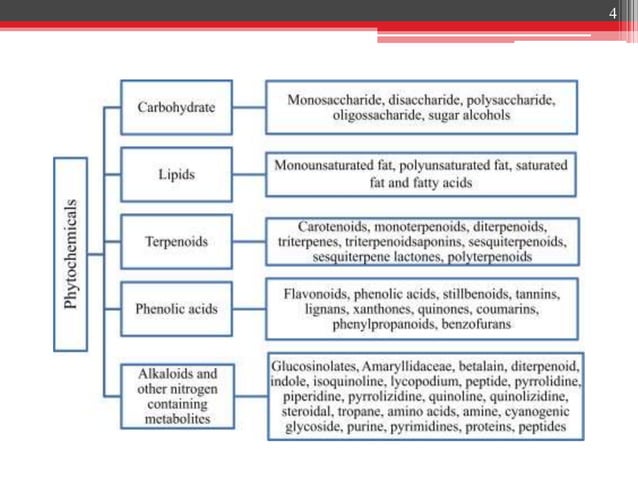 4

Phytochemicals

Carbohydrate

Monosaccharide, disaccharide, polysaccharide, oligossacharide, sugar alcohols

Lipids

Monounsaturated fat, polyunsaturated fat, saturated fat and fatty acids

Terpenoids

Carotenoids, monoterpenoids, diterpenoids, triterpenes, triterpenoidsaponins, sesquiterpenoids, sesquiterpene lactones, polyterpenoids

Phenolic acids

Flavonoids, phenolic acids, stillbenoids, tannins, lignans, xanthones, quinones, coumarins, phenylpropanoids, benzofurans

Alkaloids and other nitrogen containing metabolites

Glucosinolates, Amaryllidaceae, betalain, diterpenoid, indole, isoquinoline, lycopodium, peptide, pyrrolidine, piperidine, pyrrolizidine, quinoline, quinolizidine, steroidal, tropane, amino acids, amine, cyanogenic glycoside, purine, pyrimidines, proteins, peptides